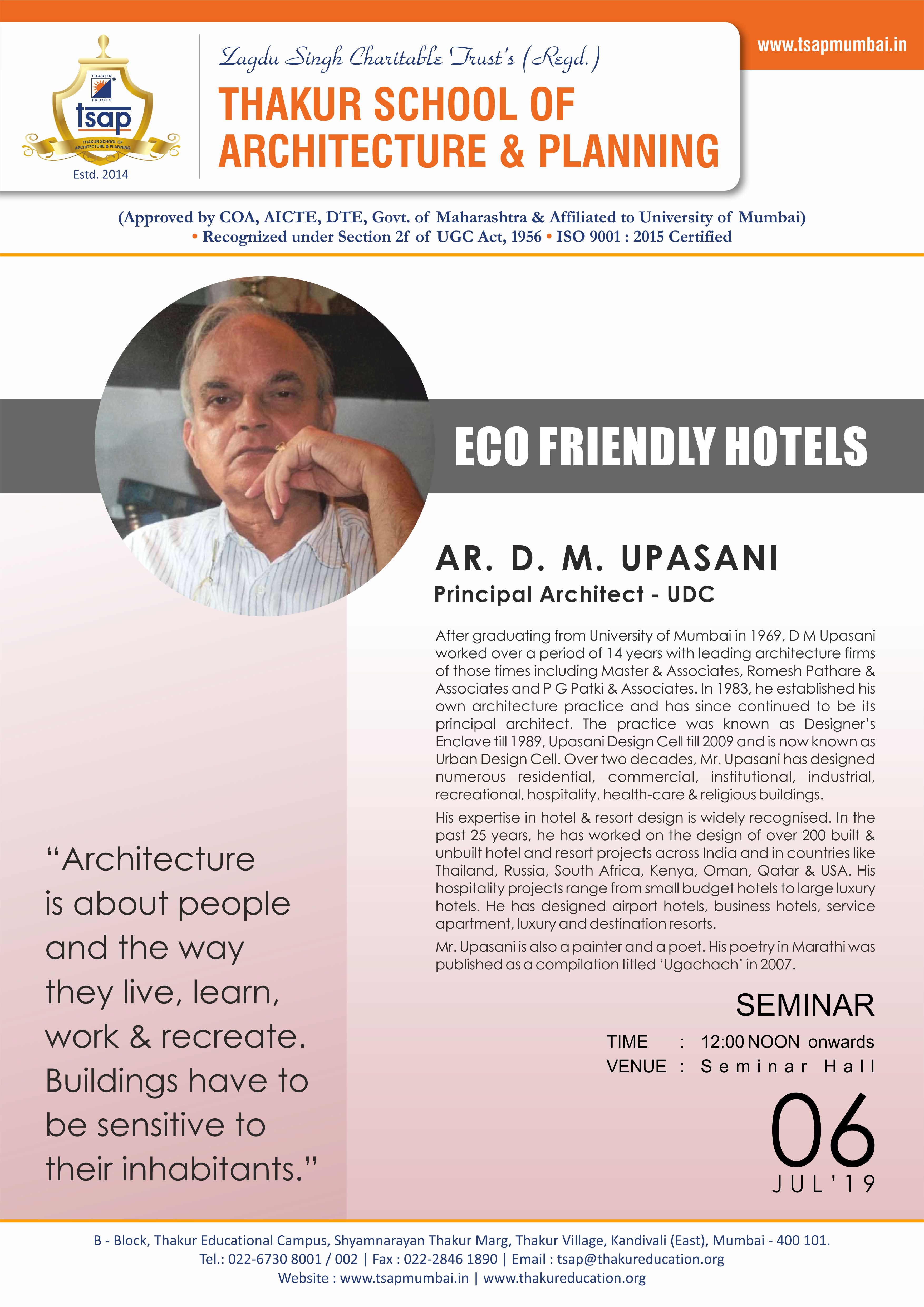 www.tsapmumbai.in

THAKUR TRUSTS tsap THAKUR SCHOOL OF ARCHITECTURE & PLANNING Estd. 2014

Zagdu Singh Charitable Trust's (Regd.)
THAKUR SCHOOL OF ARCHITECTURE & PLANNING

(Approved by COA, AICTE, DTE, Govt. of Maharashtra & Affiliated to University of Mumbai)
• Recognized under Section 2f of UGC Act, 1956 • ISO 9001 : 2015 Certified

ECO FRIENDLY HOTELS

AR. D. M. UPASANI
Principal Architect - UDC

After graduating from University of Mumbai in 1969, D M Upasani worked over a period of 14 years with leading architecture firms of those times including Master & Associates, Romesh Pathare & Associates and P G Patki & Associates. In 1983, he established his own architecture practice and has since continued to be its principal architect. The practice was known as Designer's Enclave till 1989, Upasani Design Cell till 2009 and is now known as Urban Design Cell. Over two decades, Mr. Upasani has designed numerous residential, commercial, institutional, industrial, recreational, hospitality, health-care & religious buildings.

His expertise in hotel & resort design is widely recognised. In the past 25 years, he has worked on the design of over 200 built & unbuilt hotel and resort projects across India and in countries like Thailand, Russia, South Africa, Kenya, Oman, Qatar & USA. His hospitality projects range from small budget hotels to large luxury hotels. He has designed airport hotels, business hotels, service apartment, luxury and destination resorts.

Mr. Upasani is also a painter and a poet. His poetry in Marathi was published as a compilation titled 'Ugachach' in 2007.

"Architecture is about people and the way they live, learn, work & recreate. Buildings have to be sensitive to their inhabitants."

SEMINAR
TIME : 12:00 NOON onwards
VENUE : Seminar Hall
06
JUL'19

B - Block, Thakur Educational Campus, Shyamnarayan Thakur Marg, Thakur Village, Kandivali (East), Mumbai - 400 101.
Tel.: 022-6730 8001 / 002 | Fax : 022-2846 1890 | Email : tsap@thakureducation.org
Website : www.tsapmumbai.in | www.thakureducation.org